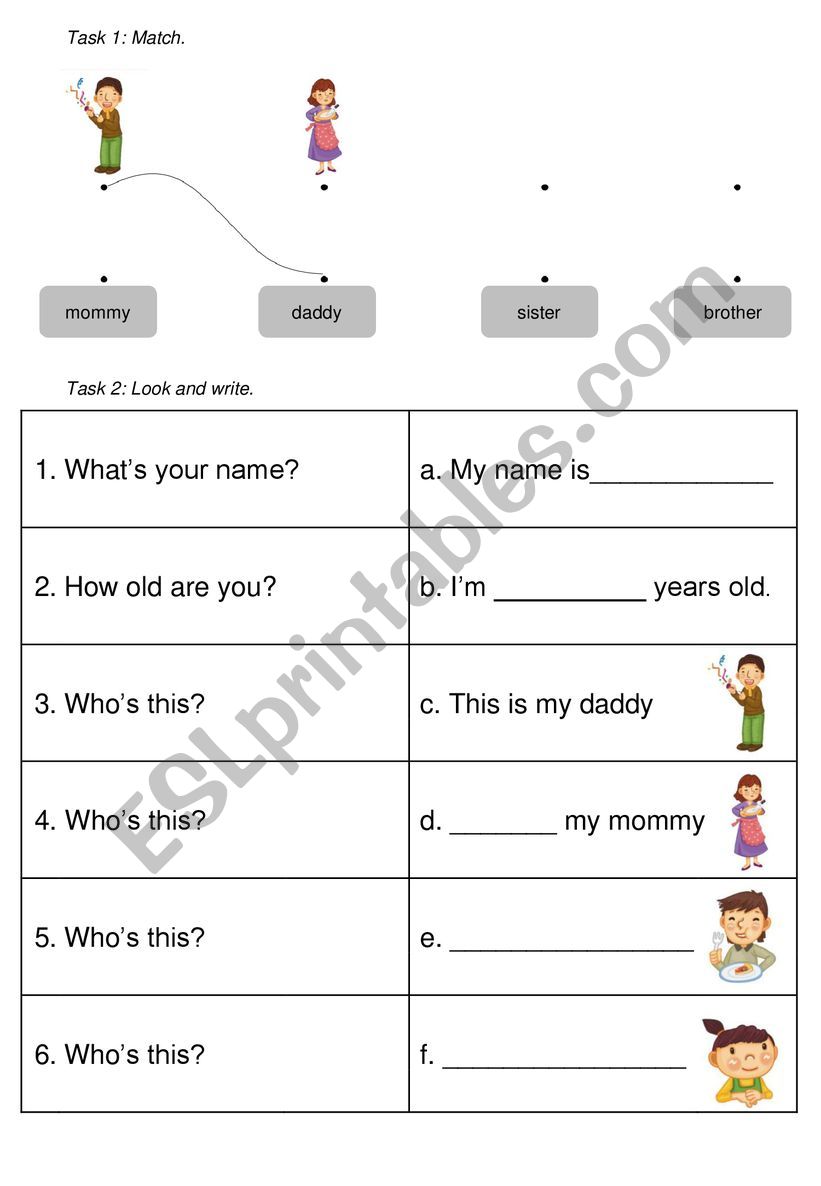 Task 1: Match.

mommy

daddy

sister

brother

Task 2: Look and write.

| 1. What's your name? | a. My name is____________ |
|---|---|
| 2. How old are you? | b. I'm __________ years old. |
| 3. Who's this? | c. This is my daddy |
| 4. Who's this? | d. _______ my mommy |
| 5. Who's this? | e. ________________ |
| 6. Who's this? | f. ________________ |

ESLprintables.com